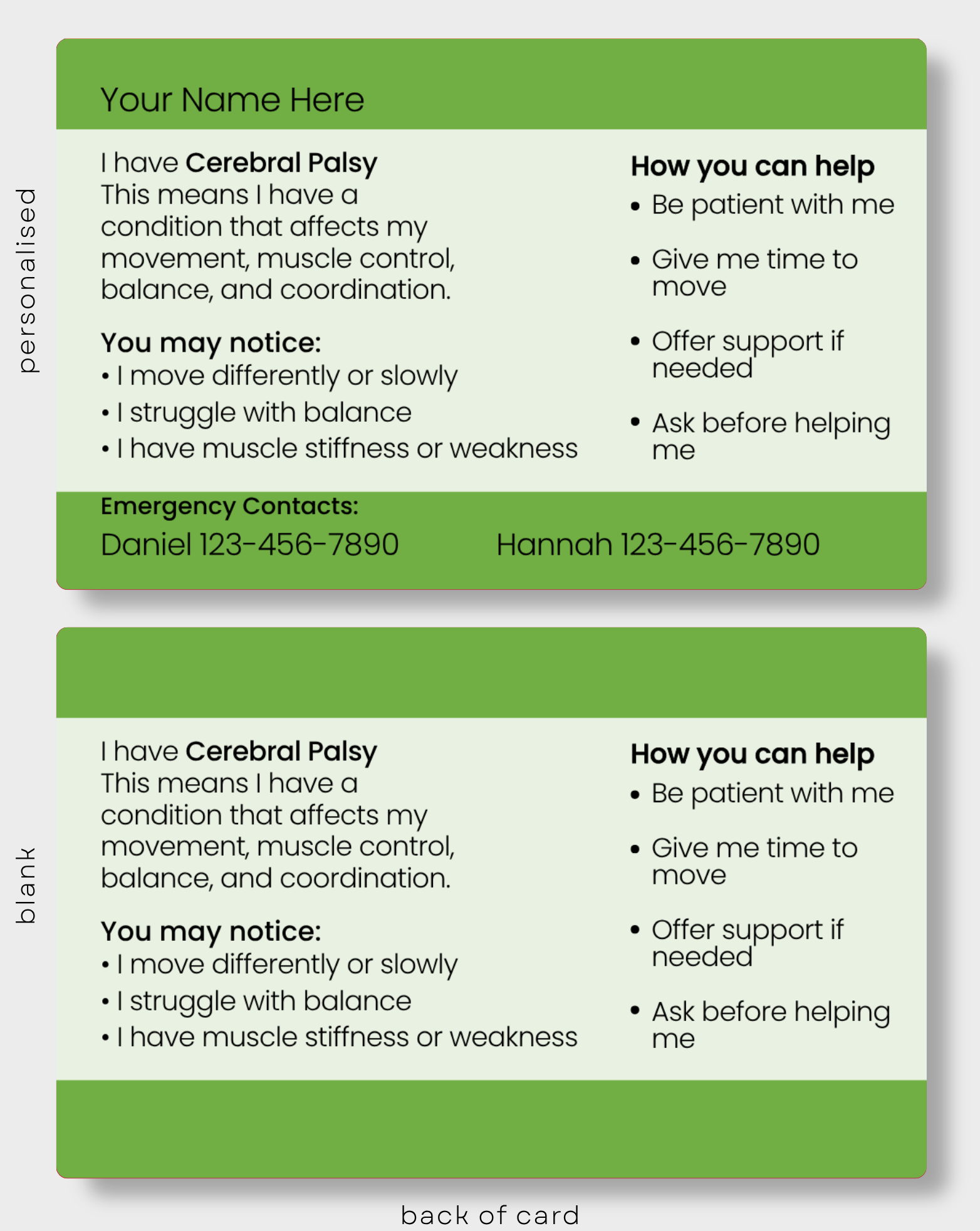 personalised

Your Name Here

I have Cerebral Palsy
This means I have a condition that affects my movement, muscle control, balance, and coordination.

You may notice:
• I move differently or slowly
• I struggle with balance
• I have muscle stiffness or weakness

How you can help
• Be patient with me
• Give me time to move
• Offer support if needed
• Ask before helping me

Emergency Contacts:
Daniel 123-456-7890
Hannah 123-456-7890

blank

I have Cerebral Palsy
This means I have a condition that affects my movement, muscle control, balance, and coordination.

You may notice:
• I move differently or slowly
• I struggle with balance
• I have muscle stiffness or weakness

How you can help
• Be patient with me
• Give me time to move
• Offer support if needed
• Ask before helping me

back of card